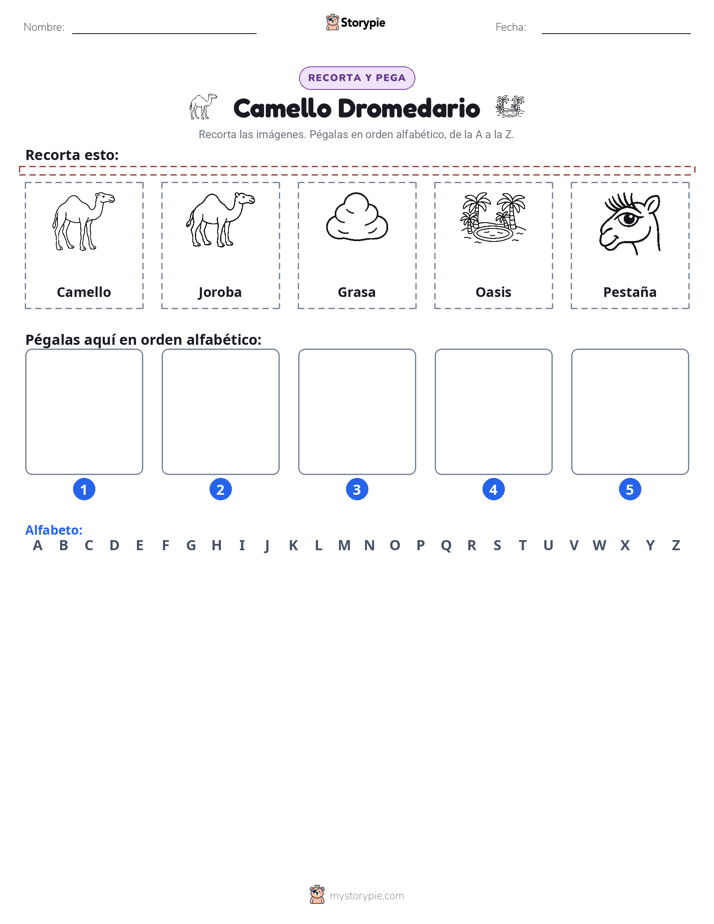 Nombre: ____ Storypie Fecha: ____

RECORTA Y PEGA

Camello Dromedario

Recorta las imágenes. Pégalas en orden alfabético, de la A a la Z.

Recorta esto:

Camello

Joroba

Grasa

Oasis

Pestaña

Pégalas aquí en orden alfabético:

1

2

3

4

5

Alfabeto:
A B C D E F G H I J K L M N O P Q R S T U V W X Y Z

mystorypie.com